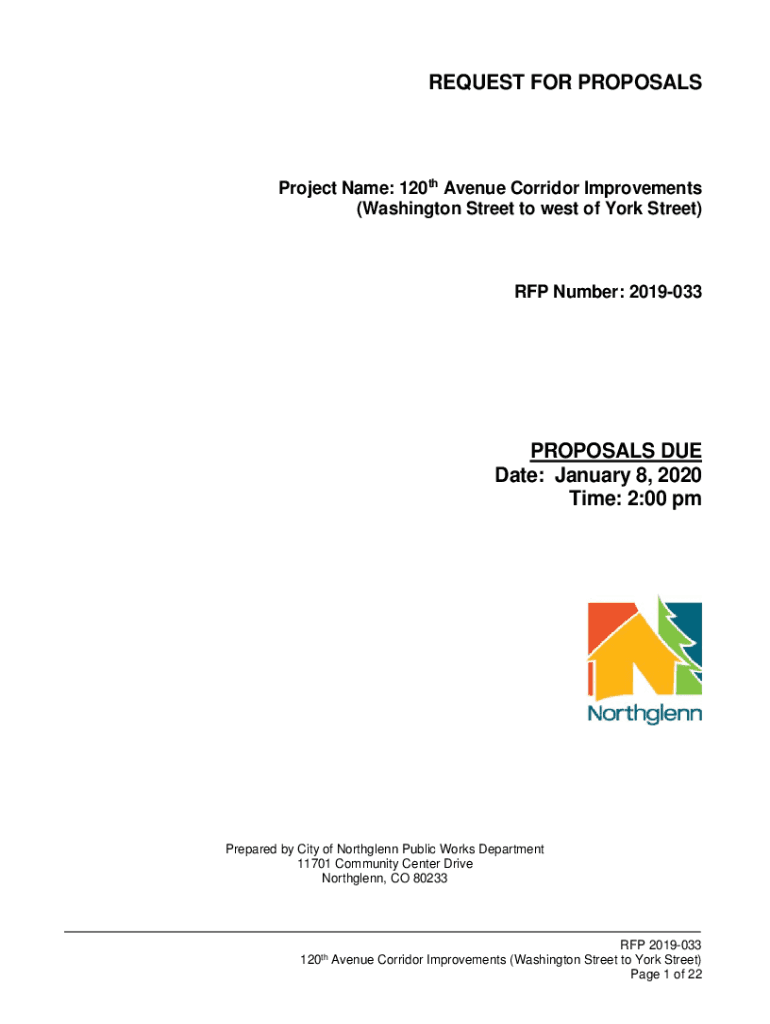 REQUEST FOR PROPOSALS

Project Name: 120$^{th}$ Avenue Corridor Improvements (Washington Street to west of York Street)

RFP Number: 2019-033

PROPOSALS DUE
Date: January 8, 2020
Time: 2:00 pm

Northglenn

Prepared by City of Northglenn Public Works Department
11701 Community Center Drive
Northglenn, CO 80233

RFP 2019-033
120$^{th}$ Avenue Corridor Improvements (Washington Street to York Street)
Page 1 of 22